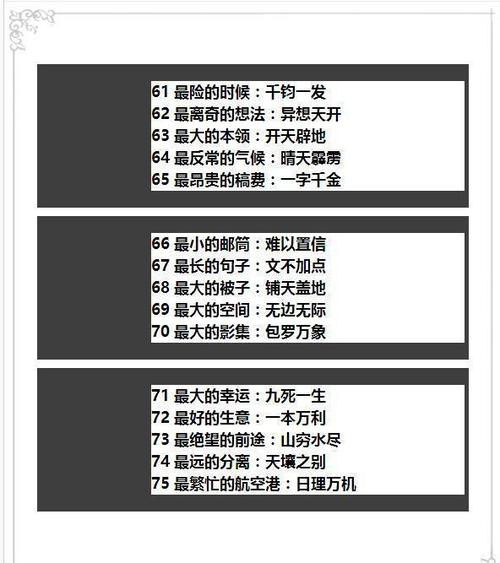 61 最险的时候：千钧一发
62 最离奇的想法：异想天开
63 最大的本领：开天辟地
64 最反常的气候：晴天霹雳
65 最昂贵的稿费：一字千金

66 最小的邮筒：难以置信
67 最长的句子：文不加点
68 最大的被子：铺天盖地
69 最大的空间：无边无际
70 最大的影集：包罗万象

71 最大的幸运：九死一生
72 最好的生意：一本万利
73 最绝望的前途：山穷水尽
74 最远的分离：天壤之别
75 最繁忙的航空港：日理万机